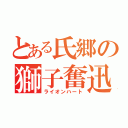 とある氏郷の
獅子奮迅
ライオンハート